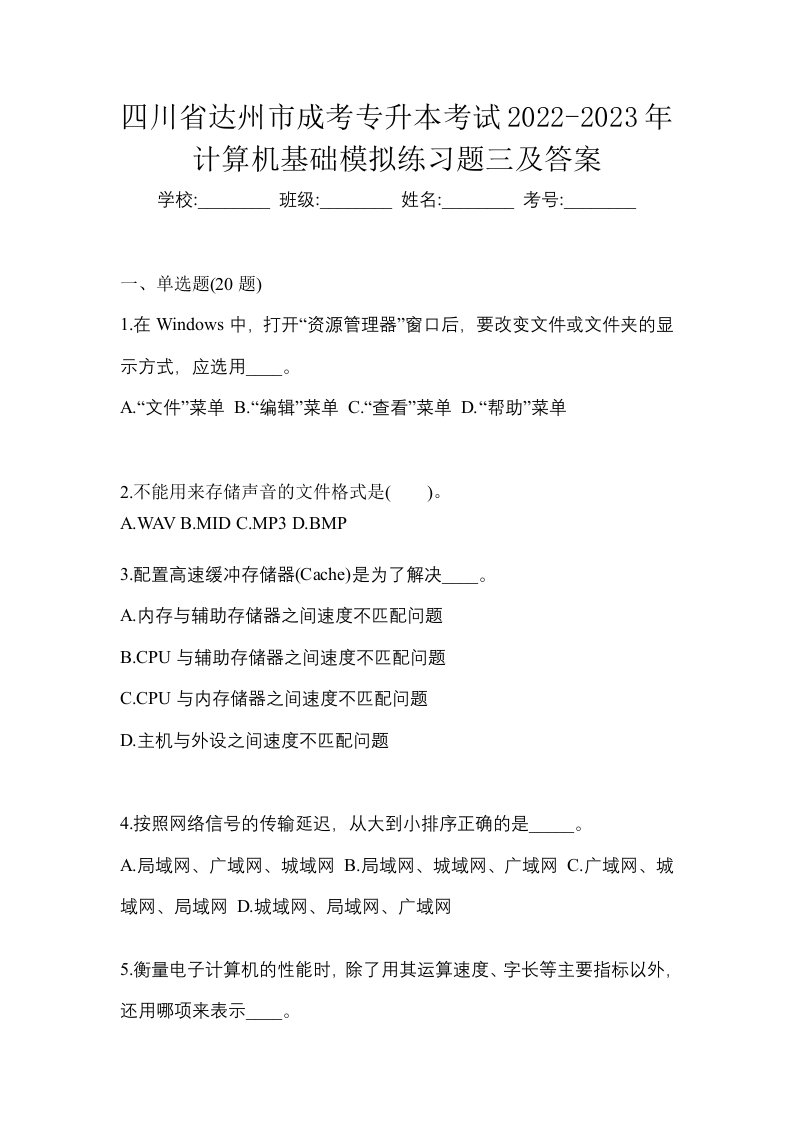 四川省达州市成考专升本考试2022-2023年计算机基础模拟练习题三及答案

学校:________ 班级:________ 姓名:________ 考号:________

一、单选题(20 题)

1.在 Windows 中，打开“资源管理器”窗口后，要改变文件或文件夹的显示方式，应选用____。

A.“文件”菜单 B.“编辑”菜单 C.“查看”菜单 D.“帮助”菜单

2.不能用来存储声音的文件格式是(　　)。

A.WAV B.MID C.MP3 D.BMP

3.配置高速缓冲存储器(Cache)是为了解决____。

A.内存与辅助存储器之间速度不匹配问题

B.CPU 与辅助存储器之间速度不匹配问题

C.CPU 与内存储器之间速度不匹配问题

D.主机与外设之间速度不匹配问题

4.按照网络信号的传输延迟，从大到小排序正确的是_____。

A.局域网、广域网、城域网 B.局域网、城域网、广域网 C.广域网、城域网、局域网 D.城域网、局域网、广域网

5.衡量电子计算机的性能时，除了用其运算速度、字长等主要指标以外，还用哪项来表示____。